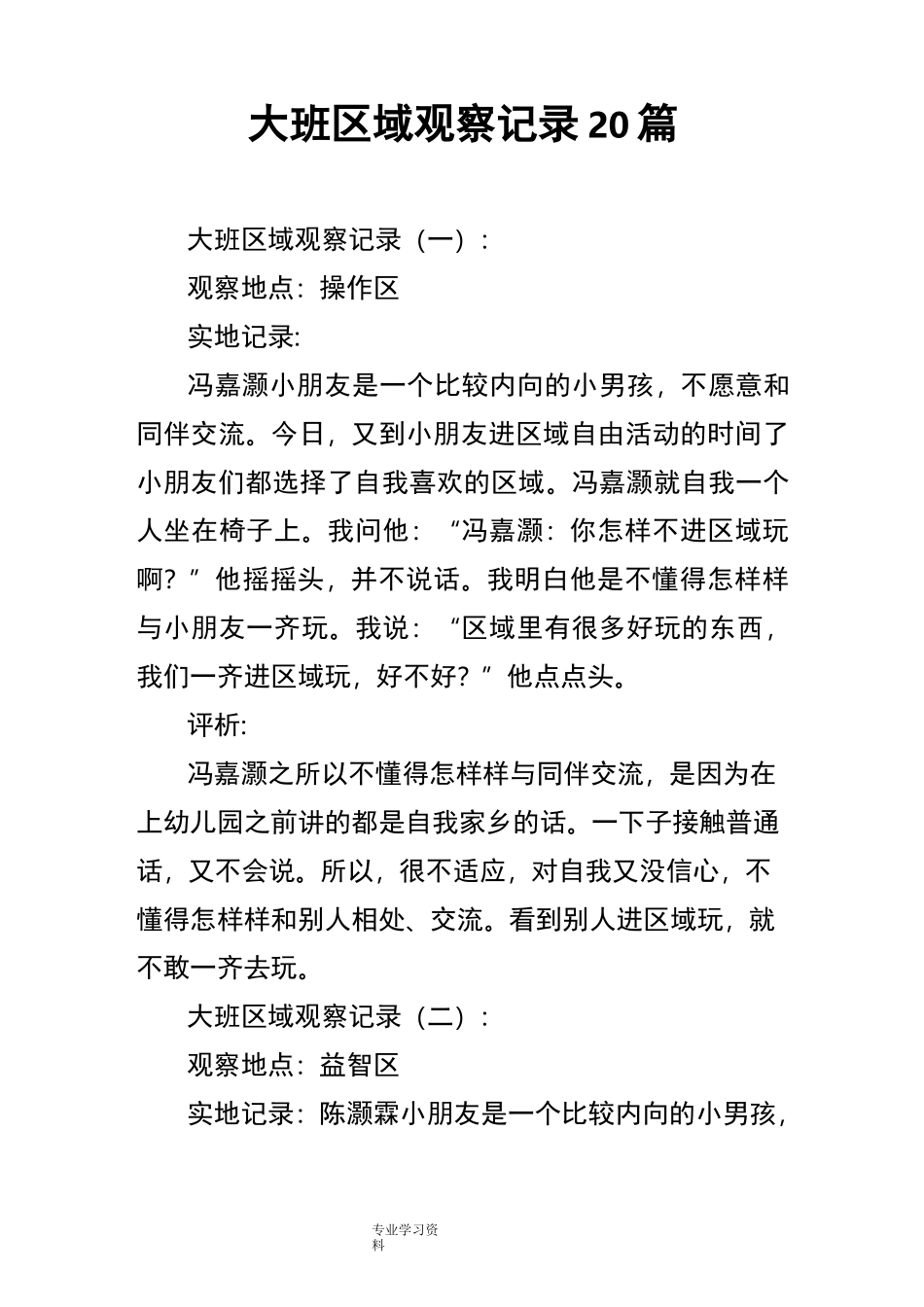 大班区域观察记录20篇

大班区域观察记录（一）：

观察地点：操作区

实地记录:

冯嘉灏小朋友是一个比较内向的小男孩，不愿意和同伴交流。今日，又到小朋友进区域自由活动的时间了小朋友们都选择了自我喜欢的区域。冯嘉灏就自我一个人坐在椅子上。我问他：“冯嘉灏：你怎样不进区域玩啊？”他摇摇头，并不说话。我明白他是不懂得怎样样与小朋友一齐玩。我说：“区域里有很多好玩的东西，我们一齐进区域玩，好不好？”他点点头。

评析:

冯嘉灏之所以不懂得怎样样与同伴交流，是因为在上幼儿园之前讲的都是自我家乡的话。一下子接触普通话，又不会说。所以，很不适应，对自我又没信心，不懂得怎样样和别人相处、交流。看到别人进区域玩，就不敢一齐去玩。

大班区域观察记录（二）：

观察地点：益智区

实地记录：陈灏霖小朋友是一个比较内向的小男孩，

专业学习资料